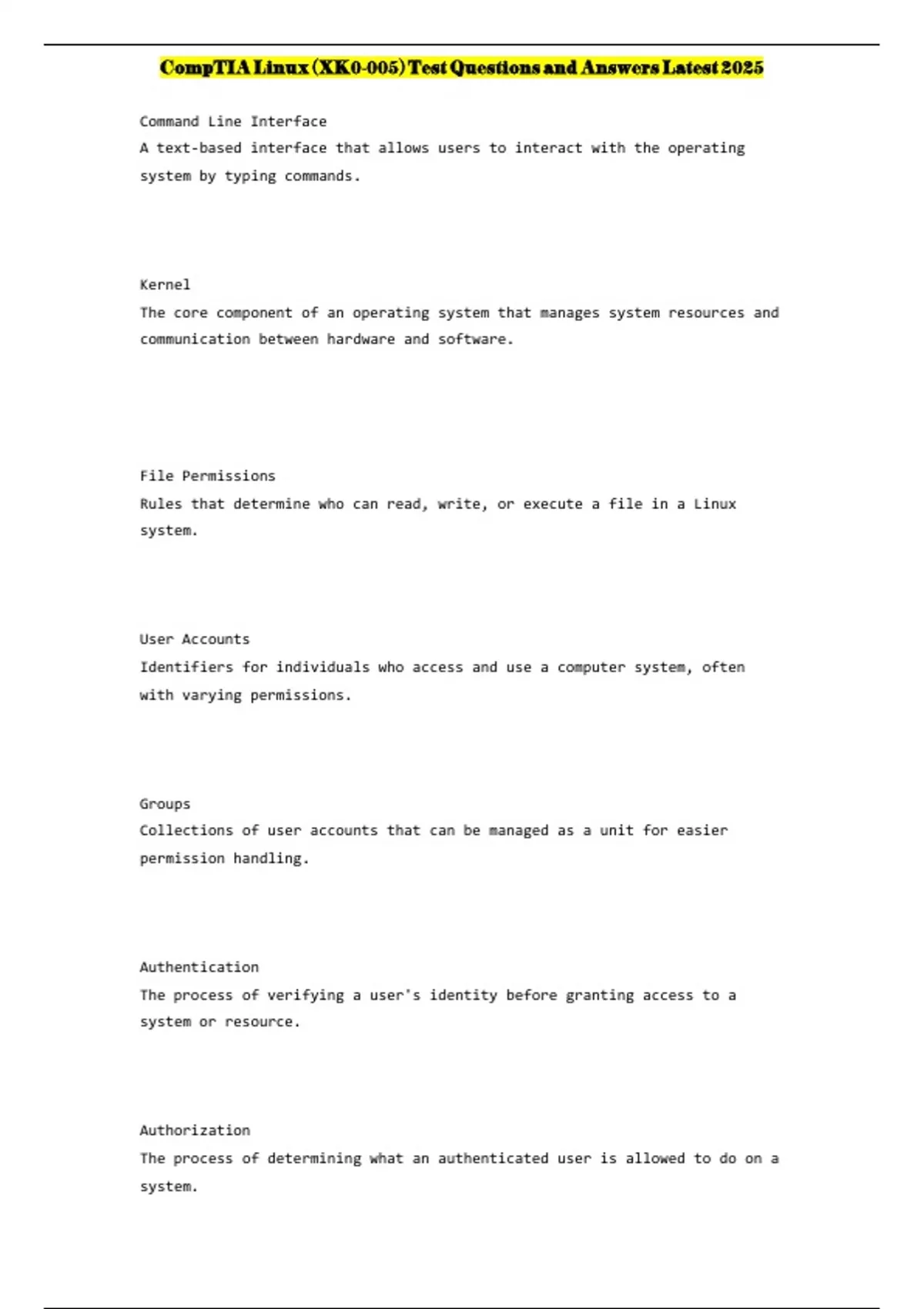 CompTIA Linux (XK0-005) Test Questions and Answers Latest 2025

Command Line Interface
A text-based interface that allows users to interact with the operating system by typing commands.

Kernel
The core component of an operating system that manages system resources and communication between hardware and software.

File Permissions
Rules that determine who can read, write, or execute a file in a Linux system.

User Accounts
Identifiers for individuals who access and use a computer system, often with varying permissions.

Groups
Collections of user accounts that can be managed as a unit for easier permission handling.

Authentication
The process of verifying a user's identity before granting access to a system or resource.

Authorization
The process of determining what an authenticated user is allowed to do on a system.